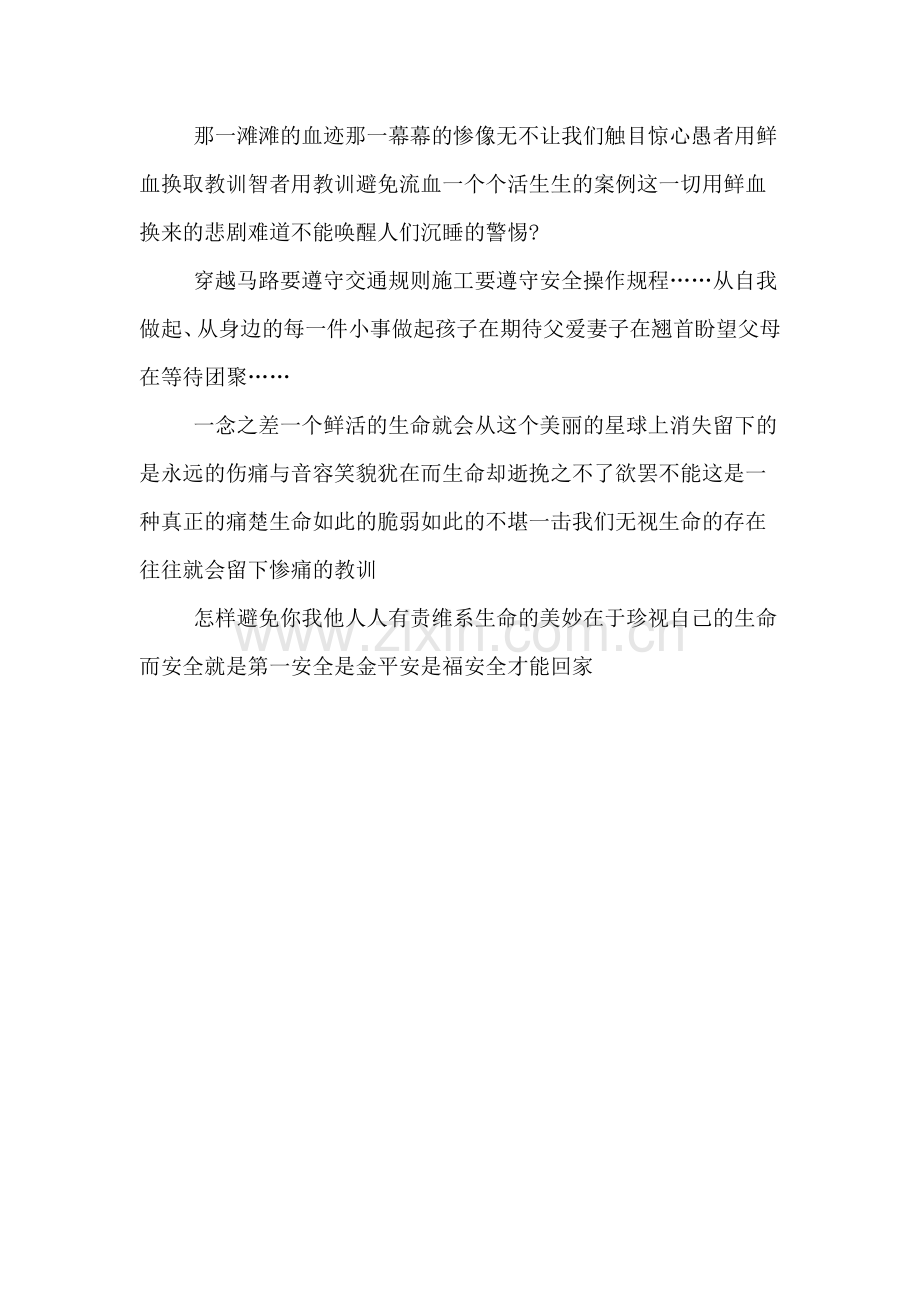 那一滩滩的血迹那一幕幕的惨像无不让我们触目惊心愚者用鲜血换取教训智者用教训避免流血一个个活生生的案例这一切用鲜血换来的悲剧难道不能唤醒人们沉睡的警惕?

穿越马路要遵守交通规则施工要遵守安全操作规程……从自我做起、从身边的每一件小事做起孩子在期待父爱妻子在翘首盼望父母在等待团聚……

一念之差一个鲜活的生命就会从这个美丽的星球上消失留下的是永远的伤痛与音容笑貌犹在而生命却逝挽之不了欲罢不能这是一种真正的痛楚生命如此的脆弱如此的不堪一击我们无视生命的存在往往就会留下惨痛的教训

怎样避免你我他人人有责维系生命的美妙在于珍视自己的生命而安全就是第一安全是金平安是福安全才能回家

www.zixin.com.cn